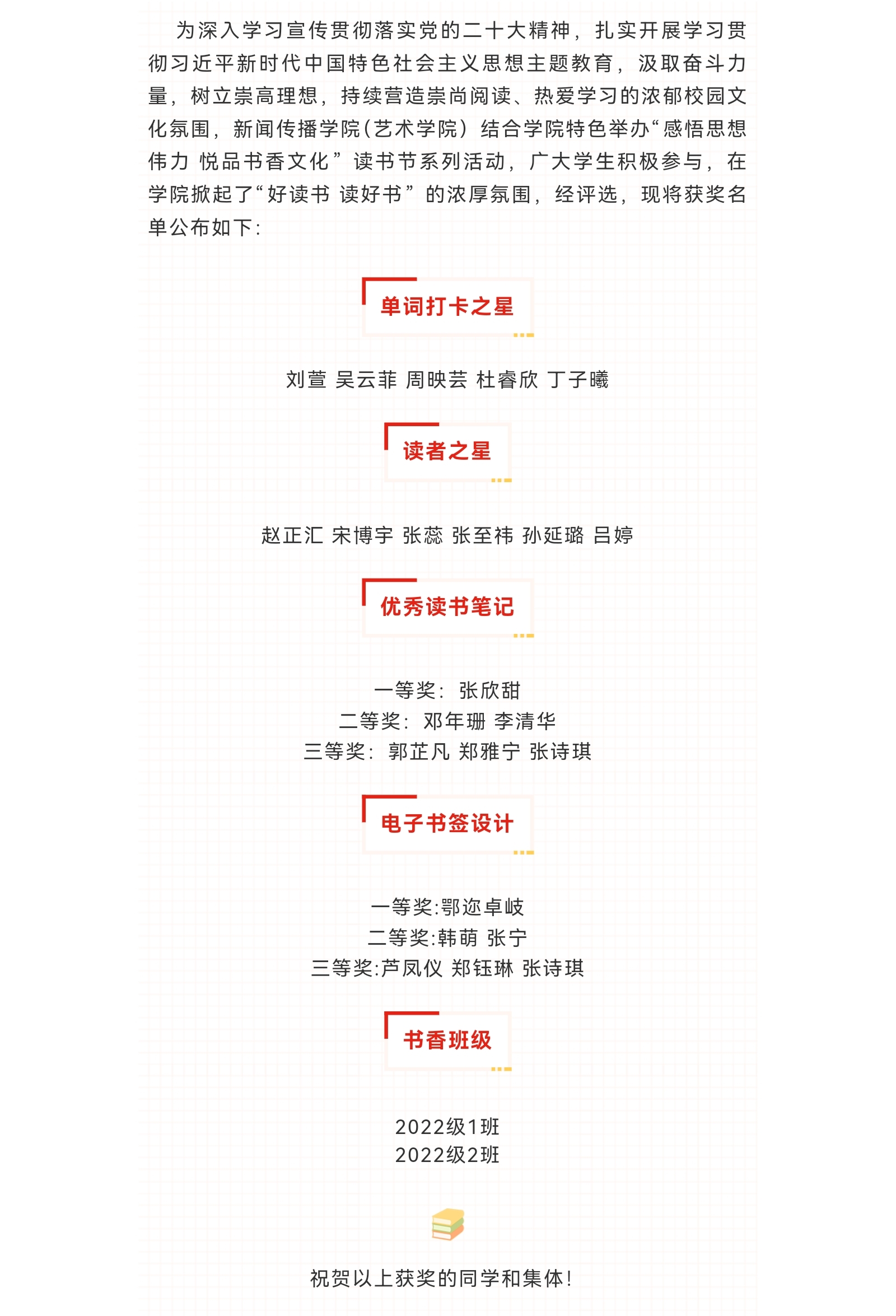 为深入学习宣传贯彻落实党的二十大精神，扎实开展学习贯彻习近平新时代中国特色社会主义思想主题教育，汲取奋斗力量，树立崇高理想，持续营造崇尚阅读、热爱学习的浓郁校园文化氛围，新闻传播学院(艺术学院)结合学院特色举办“感悟思想伟力 悦品书香文化”读书节系列活动，广大学生积极参与，在学院掀起了“好读书 读好书”的浓厚氛围，经评选，现将获奖名单公布如下:

单词打卡之星

刘萱 吴云菲 周映芸 杜睿欣 丁子曦

读者之星

赵正汇 宋博宇 张蕊 张至祎 孙延璐 吕婷

优秀读书笔记

一等奖: 张欣甜
二等奖: 邓年珊 李清华
三等奖: 郭芷凡 郑雅宁 张诗琪

电子书签设计

一等奖:鄂迩卓岐
二等奖:韩萌 张宁
三等奖:芦凤仪 郑钰琳 张诗琪

书香班级

2022级1班
2022级2班

祝贺以上获奖的同学和集体!